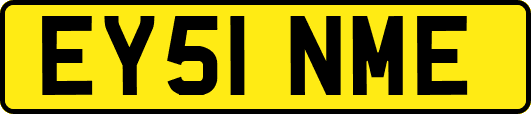 EY51 NME